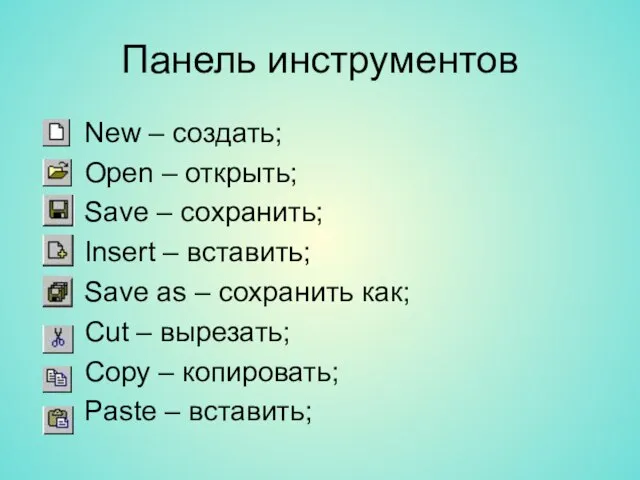 Панель инструментов

New – создать;
Open – открыть;
Save – сохранить;
Insert – вставить;
Save as – сохранить как;
Cut – вырезать;
Copy – копировать;
Paste – вставить;